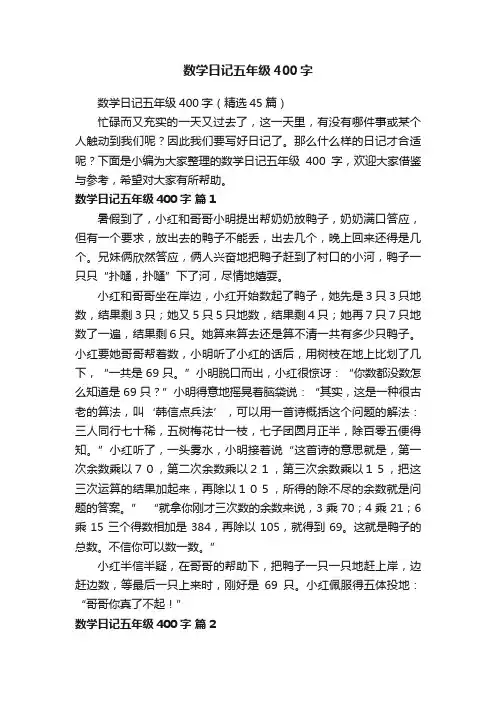 数学日记五年级400字

数学日记五年级400字（精选45篇）

忙碌而又充实的一天又过去了，这一天里，有没有哪件事或某个人触动到我们呢？因此我们要写好日记了。那么什么样的日记才合适呢？下面是小编为大家整理的数学日记五年级 400 字，欢迎大家借鉴与参考，希望对大家有所帮助。

数学日记五年级400字 篇1

暑假到了，小红和哥哥小明提出帮奶奶放鸭子，奶奶满口答应，但有一个要求，放出去的鸭子不能丢，出去几个，晚上回来还得是几个。兄妹俩欣然答应，俩人兴奋地把鸭子赶到了村口的小河，鸭子一只只“扑嗵，扑嗵”下了河，尽情地嬉耍。

小红和哥哥坐在岸边，小红开始数起了鸭子，她先是3只3只地数，结果剩3只；她又5只5只地数，结果剩4只；她再7只7只地数了一遍，结果剩6只。她算来算去还是算不清一共有多少只鸭子。小红要她哥哥帮着数，小明听了小红的话后，用树枝在地上比划了几下，“一共是69只。”小明脱口而出，小红很惊讶：“你数都没数怎么知道是69只？”小明得意地摇晃着脑袋说：“其实，这是一种很古老的算法，叫‘韩信点兵法’，可以用一首诗概括这个问题的解法：三人同行七十稀，五树梅花廿一枝，七子团圆月正半，除百零五便得知。”小红听了，一头雾水，小明接着说“这首诗的意思就是，第一次余数乘以７０，第二次余数乘以２１，第三次余数乘以１５，把这三次运算的结果加起来，再除以１０５，所得的除不尽的余数就是问题的答案。”“就拿你刚才三次数的余数来说，3乘70；4乘21；6乘15三个得数相加是384，再除以105，就得到69。这就是鸭子的总数。不信你可以数一数。”

小红半信半疑，在哥哥的帮助下，把鸭子一只一只地赶上岸，边赶边数，等最后一只上来时，刚好是 69 只。小红佩服得五体投地：“哥哥你真了不起！”

数学日记五年级400字 篇2